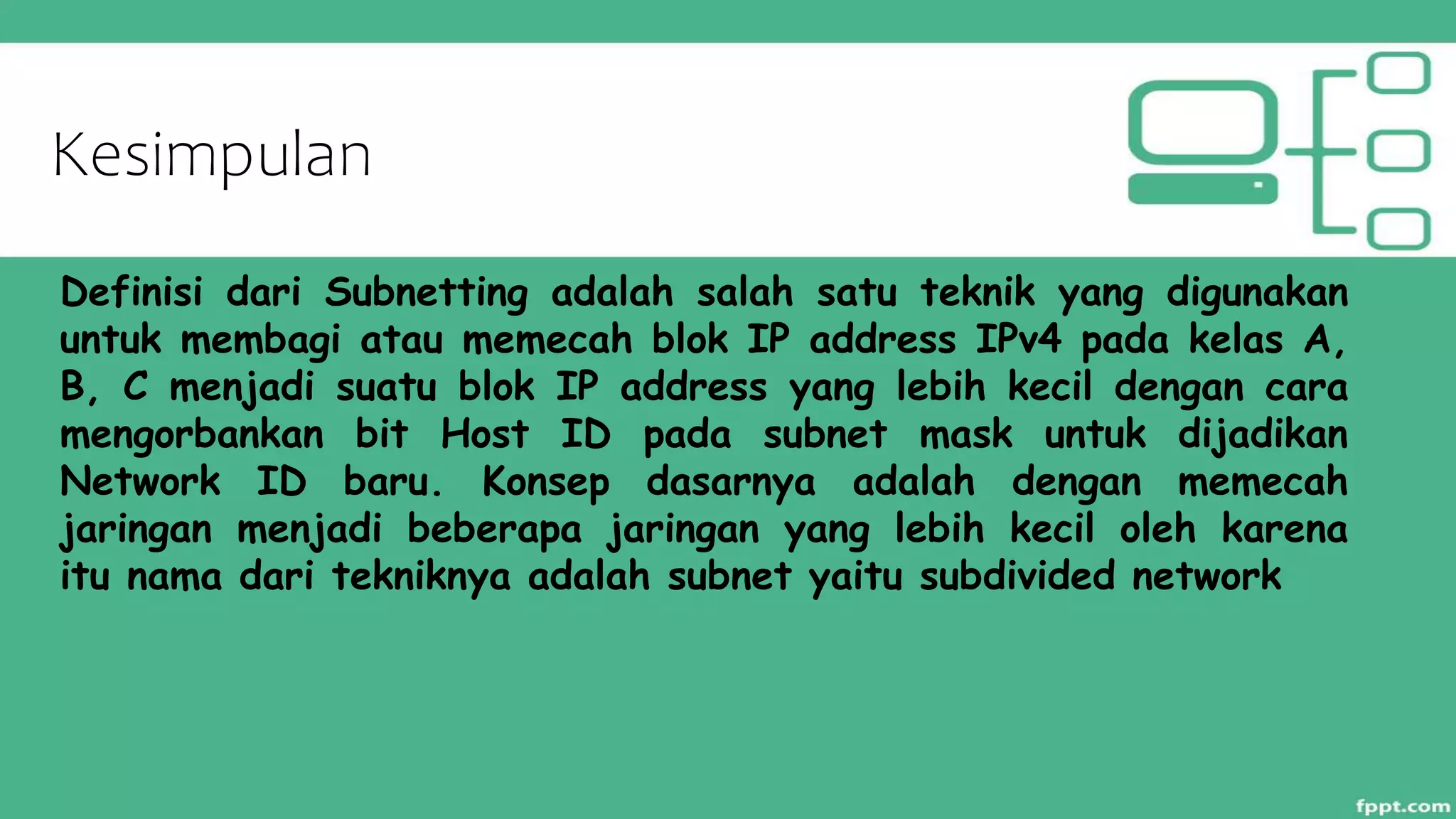 Kesimpulan

Definisi dari Subnetting adalah salah satu teknik yang digunakan untuk membagi atau memecah blok IP address IPv4 pada kelas A, B, C menjadi suatu blok IP address yang lebih kecil dengan cara mengorbankan bit Host ID pada subnet mask untuk dijadikan Network ID baru. Konsep dasarnya adalah dengan memecah jaringan menjadi beberapa jaringan yang lebih kecil oleh karena itu nama dari tekniknya adalah subnet yaitu subdivided network

fppt.com